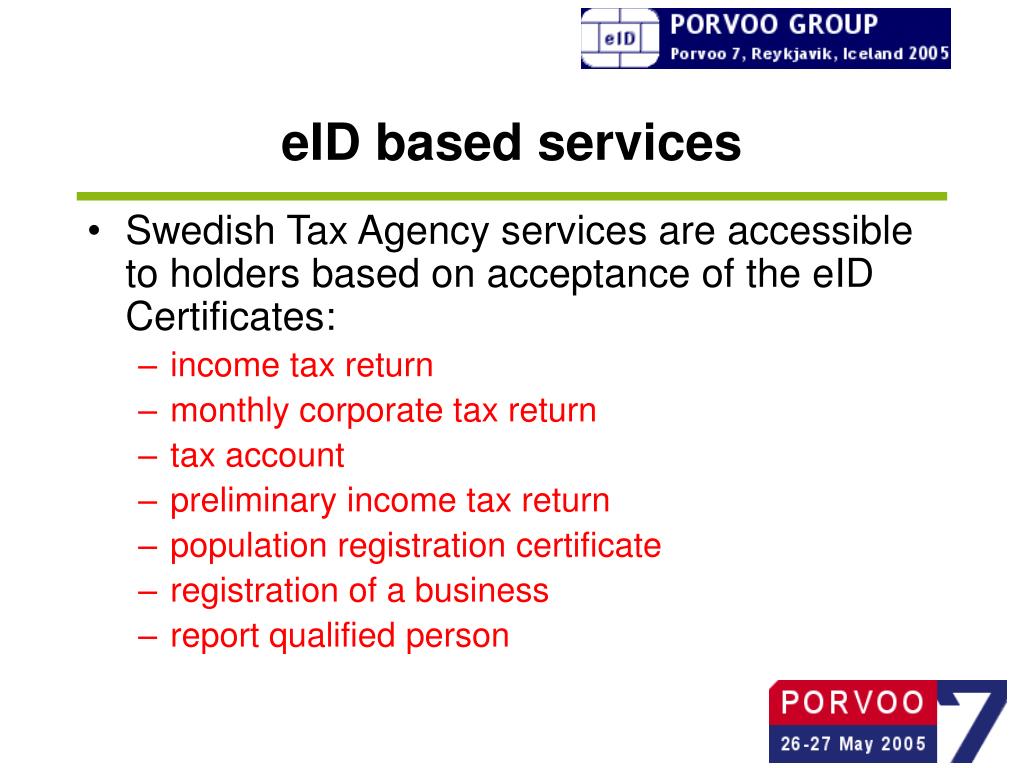 eID PORVOO GROUP
Porvoo 7, Reykjavik, Iceland 2005

eID based services

• Swedish Tax Agency services are accessible to holders based on acceptance of the eID Certificates:
– income tax return
– monthly corporate tax return
– tax account
– preliminary income tax return
– population registration certificate
– registration of a business
– report qualified person

PORVOO 7
26-27 May 2005